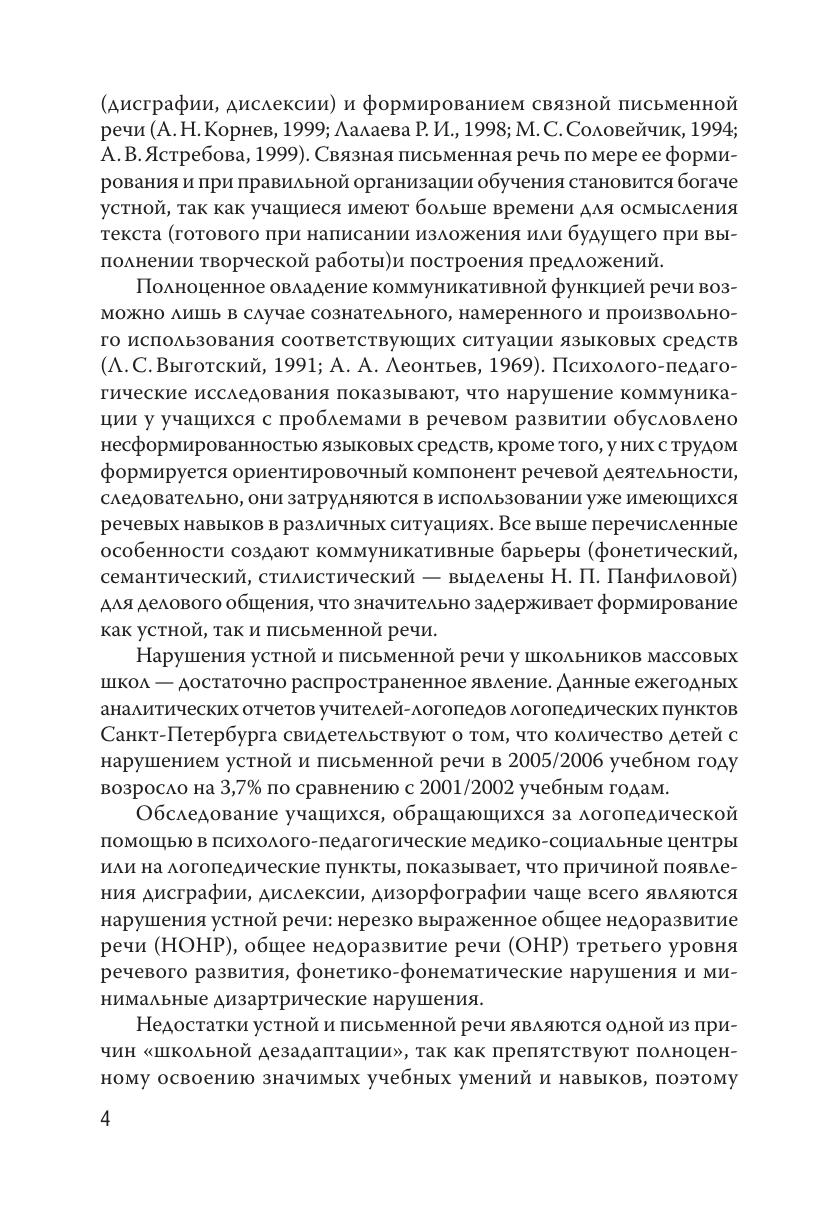 (дисграфии, дислексии) и формированием связной письменной речи (А. Н. Корнев, 1999; Лалаева Р. И., 1998; М. С. Соловейчик, 1994; А. В. Ястребова, 1999). Связная письменная речь по мере ее формирования и при правильной организации обучения становится богаче устной, так как учащиеся имеют больше времени для осмысления текста (готового при написании изложения или будущего при выполнении творческой работы)и построения предложений.

Полноценное овладение коммуникативной функцией речи возможно лишь в случае сознательного, намеренного и произвольного использования соответствующих ситуации языковых средств (Л. С. Выготский, 1991; А. А. Леонтьев, 1969). Психолого-педагогические исследования показывают, что нарушение коммуникации у учащихся с проблемами в речевом развитии обусловлено несформированностью языковых средств, кроме того, у них с трудом формируется ориентировочный компонент речевой деятельности, следовательно, они затрудняются в использовании уже имеющихся речевых навыков в различных ситуациях. Все выше перечисленные особенности создают коммуникативные барьеры (фонетический, семантический, стилистический — выделены Н. П. Панфиловой) для делового общения, что значительно задерживает формирование как устной, так и письменной речи.

Нарушения устной и письменной речи у школьников массовых школ — достаточно распространенное явление. Данные ежегодных аналитических отчетов учителей-логопедов логопедических пунктов Санкт-Петербурга свидетельствуют о том, что количество детей с нарушением устной и письменной речи в 2005/2006 учебном году возросло на 3,7% по сравнению с 2001/2002 учебным годам.

Обследование учащихся, обращающихся за логопедической помощью в психолого-педагогические медико-социальные центры или на логопедические пункты, показывает, что причиной появления дисграфии, дислексии, дизорфографии чаще всего являются нарушения устной речи: нерезко выраженное общее недоразвитие речи (НОНР), общее недоразвитие речи (ОНР) третьего уровня речевого развития, фонетико-фонематические нарушения и минимальные дизартрические нарушения.

Недостатки устной и письменной речи являются одной из причин «школьной дезадаптации», так как препятствуют полноценному освоению значимых учебных умений и навыков, поэтому

4